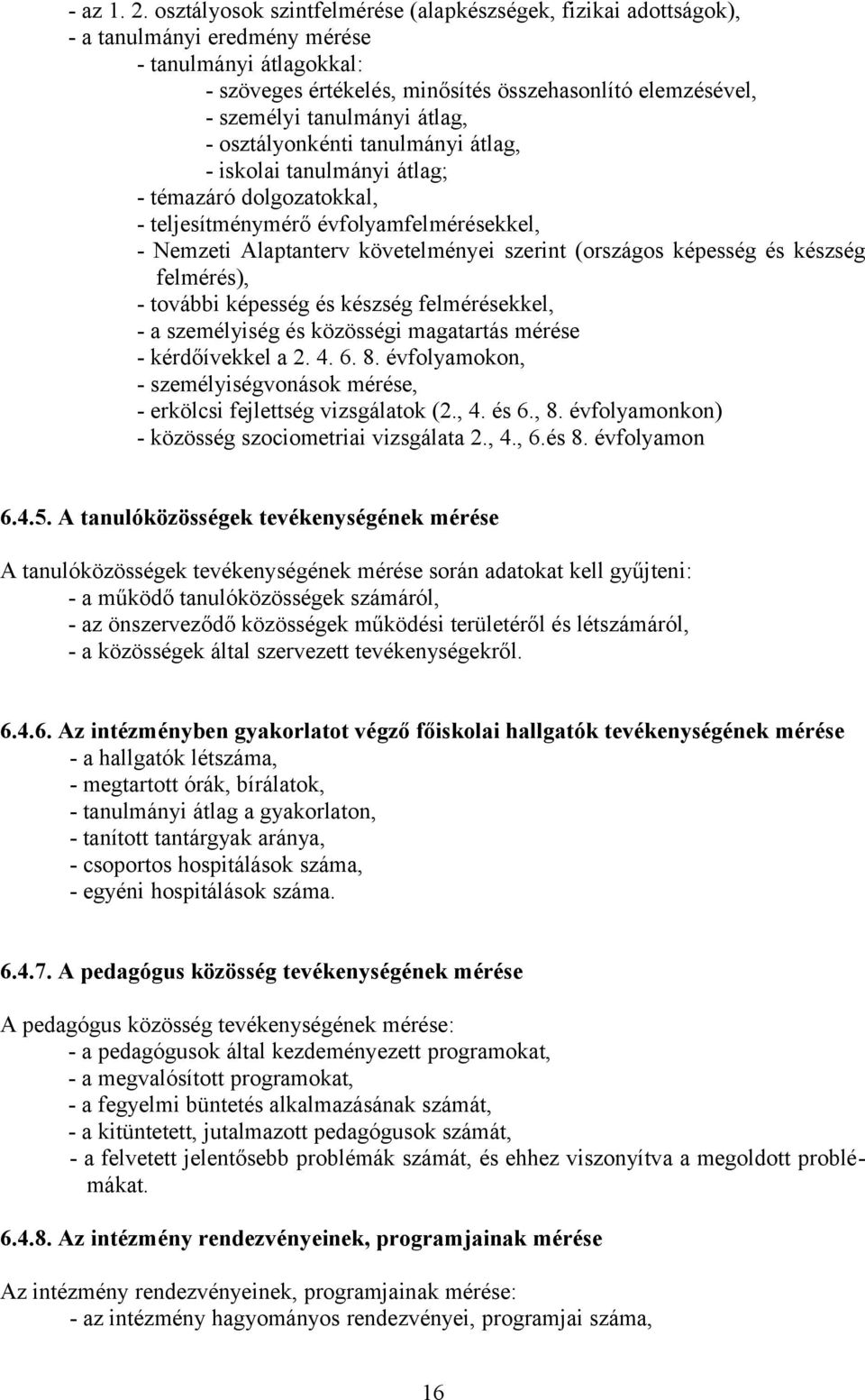 - az 1. 2. osztályosok szintfelmérése (alapkészségek, fizikai adottságok),
- a tanulmányi eredmény mérése
- tanulmányi átlagokkal:
- szöveges értékelés, minősítés összehasonlító elemzésével,
- személyi tanulmányi átlag,
- osztályonkénti tanulmányi átlag,
- iskolai tanulmányi átlag;
- témazáró dolgozatokkal,
- teljesítménymérő évfolyamfelmérésekkel,
- Nemzeti Alaptanterv követelményei szerint (országos képesség és készség felmérés),
- további képesség és készség felmérésekkel,
- a személyiség és közösségi magatartás mérése
- kérdőívekkel a 2. 4. 6. 8. évfolyamokon,
- személyiségvonások mérése,
- erkölcsi fejlettség vizsgálatok (2., 4. és 6., 8. évfolyamonkon)
- közösség szociometriai vizsgálata 2., 4., 6.és 8. évfolyamon

6.4.5. A tanulóközösségek tevékenységének mérése

A tanulóközösségek tevékenységének mérése során adatokat kell gyűjteni:
- a működő tanulóközösségek számáról,
- az önszerveződő közösségek működési területéről és létszámáról,
- a közösségek által szervezett tevékenységekről.

6.4.6. Az intézményben gyakorlatot végző főiskolai hallgatók tevékenységének mérése
- a hallgatók létszáma,
- megtartott órák, bírálatok,
- tanulmányi átlag a gyakorlaton,
- tanított tantárgyak aránya,
- csoportos hospitálások száma,
- egyéni hospitálások száma.

6.4.7. A pedagógus közösség tevékenységének mérése

A pedagógus közösség tevékenységének mérése:
- a pedagógusok által kezdeményezett programokat,
- a megvalósított programokat,
- a fegyelmi büntetés alkalmazásának számát,
- a kitüntetett, jutalmazott pedagógusok számát,
- a felvetett jelentősebb problémák számát, és ehhez viszonyítva a megoldott problémákat.

6.4.8. Az intézmény rendezvényeinek, programjainak mérése

Az intézmény rendezvényeinek, programjainak mérése:
- az intézmény hagyományos rendezvényei, programjai száma,

16